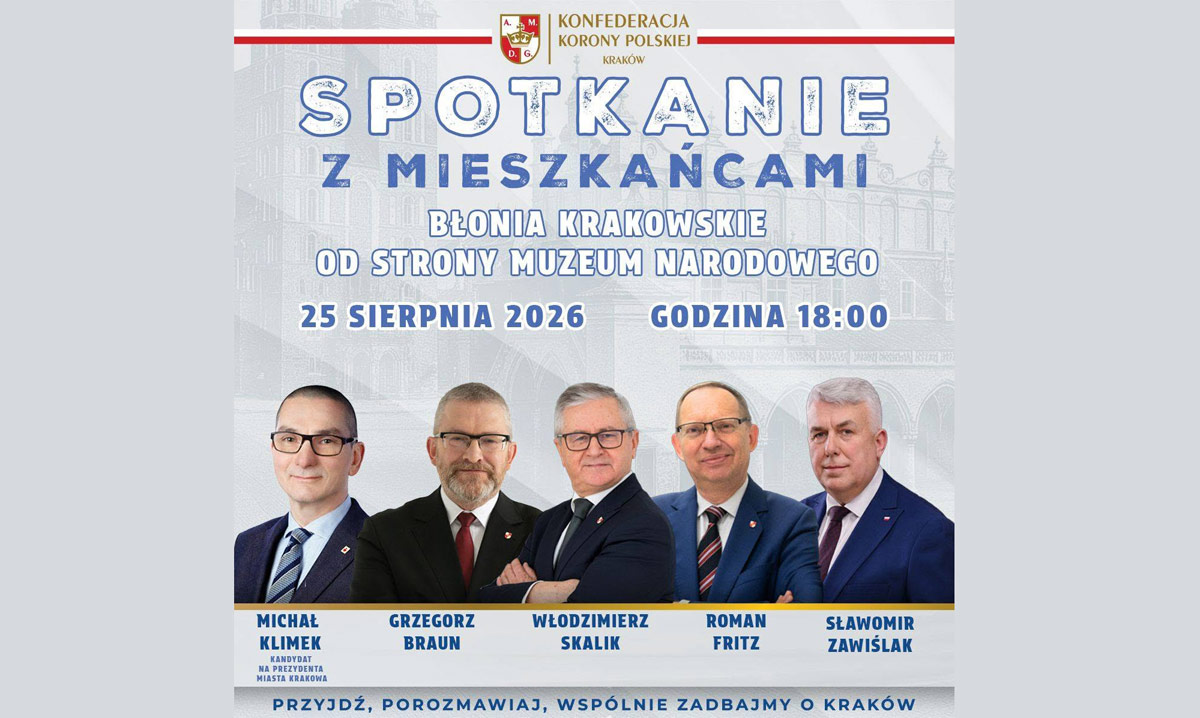 A. M.
D. G.
KONFEDERACJA
KORONY POLSKIEJ
KRAKÓW

SPOTKANIE
Z MIESZKAŃCAMI

BŁONIA KRAKOWSKIE
OD STRONY MUZEUM NARODOWEGO

25 SIERPNIA 2026 GODZINA 18:00

MICHAŁ
KLIMEK
KANDYDAT
NA PREZYDENTA
MIASTA KRAKOWA

GRZEGORZ
BRAUN

WŁODZIMIERZ
SKALIK

ROMAN
FRITZ

SŁAWOMIR
ZAWIŚLAK

PRZYJDŹ, POROZMAWIAJ, WSPÓLNIE ZADBAJMY O KRAKÓW